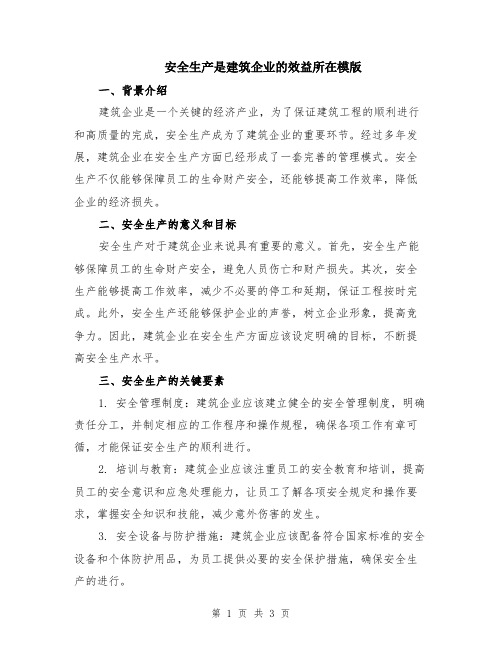 安全生产是建筑企业的效益所在模版

一、背景介绍

建筑企业是一个关键的经济产业，为了保证建筑工程的顺利进行和高质量的完成，安全生产成为了建筑企业的重要环节。经过多年发展，建筑企业在安全生产方面已经形成了一套完善的管理模式。安全生产不仅能够保障员工的生命财产安全，还能够提高工作效率，降低企业的经济损失。

二、安全生产的意义和目标

安全生产对于建筑企业来说具有重要的意义。首先，安全生产能够保障员工的生命财产安全，避免人员伤亡和财产损失。其次，安全生产能够提高工作效率，减少不必要的停工和延期，保证工程按时完成。此外，安全生产还能够保护企业的声誉，树立企业形象，提高竞争力。因此，建筑企业在安全生产方面应该设定明确的目标，不断提高安全生产水平。

三、安全生产的关键要素

1. 安全管理制度：建筑企业应该建立健全的安全管理制度，明确责任分工，并制定相应的工作程序和操作规程，确保各项工作有章可循，才能保证安全生产的顺利进行。

2. 培训与教育：建筑企业应该注重员工的安全教育和培训，提高员工的安全意识和应急处理能力，让员工了解各项安全规定和操作要求，掌握安全知识和技能，减少意外伤害的发生。

3. 安全设备与防护措施：建筑企业应该配备符合国家标准的安全设备和个体防护用品，为员工提供必要的安全保护措施，确保安全生产的进行。

第 1 页 共 3 页